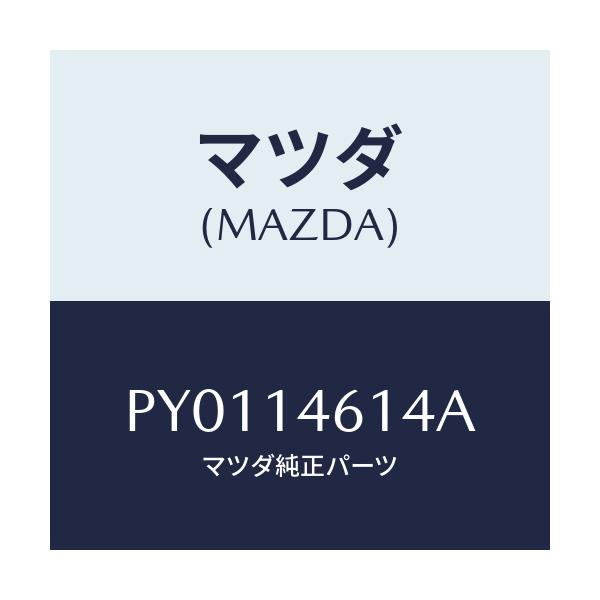 マツダ
(MAZDA)

PY0114614A
マツダ純正パーツ